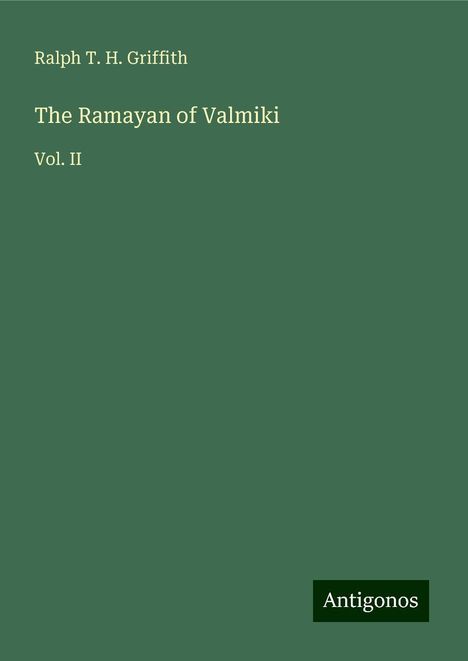 Ralph T. H. Griffith

The Ramayan of Valmiki

Vol. II

Antigonos